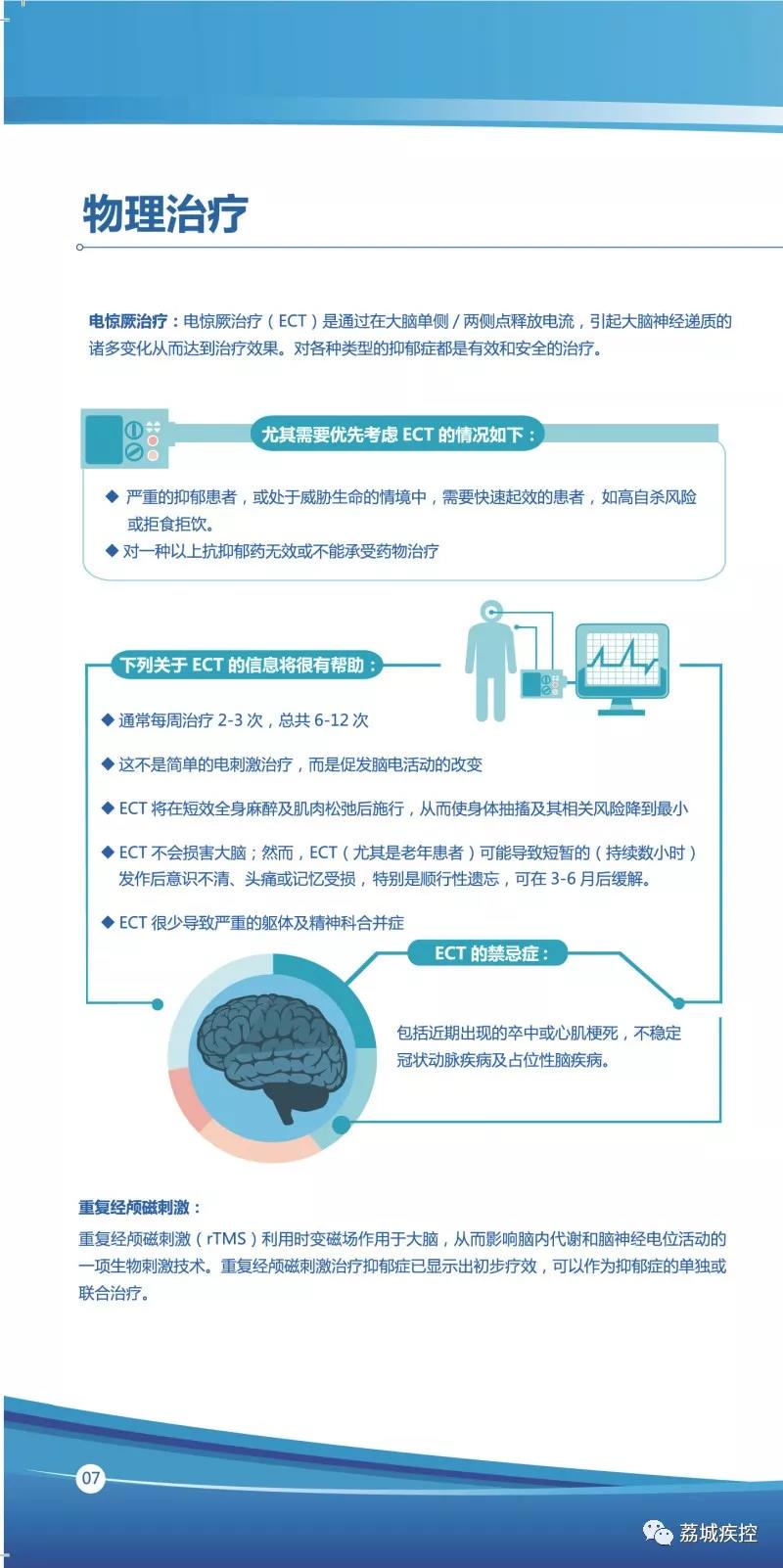 物理治疗

电惊厥治疗：电惊厥治疗（ECT）是通过在大脑单侧 / 两侧点释放电流，引起大脑神经递质的诸多变化从而达到治疗效果。对各种类型的抑郁症都是有效和安全的治疗。

尤其需要优先考虑 ECT 的情况如下：

◆ 严重的抑郁患者，或处于威胁生命的情境中，需要快速起效的患者，如高自杀风险或拒食拒饮。
◆ 对一种以上抗抑郁药无效或不能承受药物治疗

下列关于 ECT 的信息将很有帮助：

◆ 通常每周治疗 2-3 次，总共 6-12 次

◆ 这不是简单的电刺激治疗，而是促发脑电活动的改变

◆ ECT 将在短效全身麻醉及肌肉松弛后施行，从而使身体抽搐及其相关风险降到最小

◆ ECT 不会损害大脑；然而，ECT（尤其是老年患者）可能导致短暂的（持续数小时）发作后意识不清、头痛或记忆受损，特别是顺行性遗忘，可在 3-6 月后缓解。

◆ ECT 很少导致严重的躯体及精神科合并症

ECT 的禁忌症：

包括近期出现的卒中或心肌梗死，不稳定冠状动脉疾病及占位性脑疾病。

重复经颅磁刺激：
重复经颅磁刺激（rTMS）利用时变磁场作用于大脑，从而影响脑内代谢和脑神经电位活动的一项生物刺激技术。重复经颅磁刺激治疗抑郁症已显示出初步疗效，可以作为抑郁症的单独或联合治疗。

07

荔城疾控